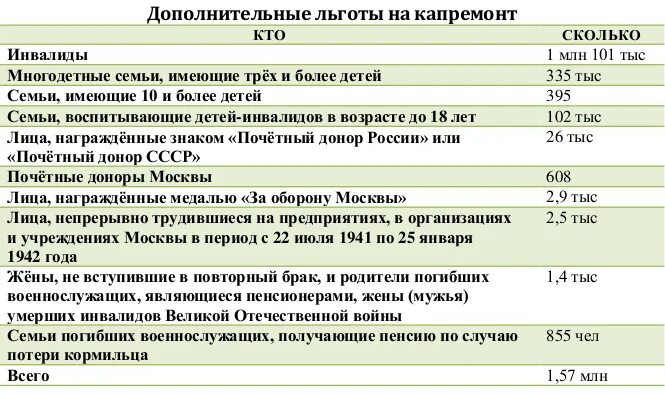 Дополнительные льготы на капремонт

| КТО | СКОЛЬКО |
|---|---|
| Инвалиды | 1 млн 101 тыс |
| Многодетные семьи, имеющие трёх и более детей | 335 тыс |
| Семьи, имеющие 10 и более детей | 395 |
| Семьи, воспитывающие детей-инвалидов в возрасте до 18 лет | 102 тыс |
| Лица, награждённые знаком «Почётный донор России» или «Почётный донор СССР» | 26 тыс |
| Почётные доноры Москвы | 608 |
| Лица, награждённые медалью «За оборону Москвы» | 2,9 тыс |
| Лица, непрерывно трудившиеся на предприятиях, в организациях и учреждениях Москвы в период с 22 июля 1941 по 25 января 1942 года | 2,5 тыс |
| Жёны, не вступившие в повторный брак, и родители погибших военнослужащих, являющиеся пенсионерами, жены (мужья) умерших инвалидов Великой Отечественной войны | 1,4 тыс |
| Семьи погибших военнослужащих, получающие пенсию по случаю потери кормильца | 855 чел |
| Всего | 1,57 млн |